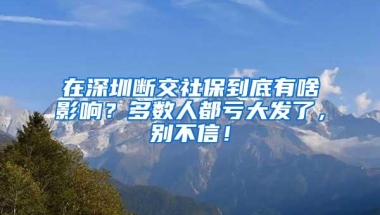 在深圳断交社保到底有啥影响？多数人都亏大发了，别不信！